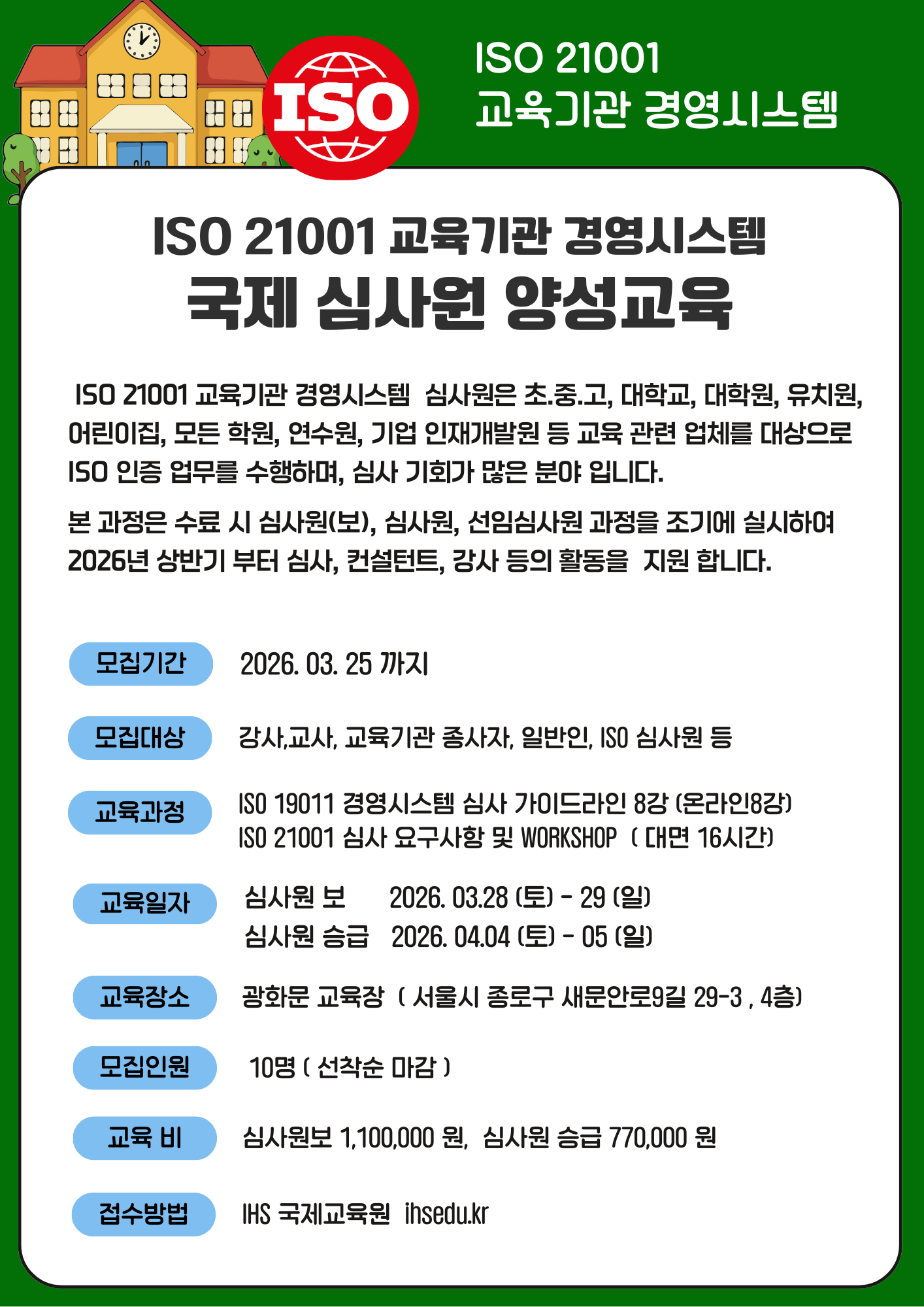 ISO

ISO 21001
교육기관 경영시스템

ISO 21001 교육기관 경영시스템
국제 심사원 양성교육

ISO 21001 교육기관 경영시스템 심사원은 초.중.고, 대학교, 대학원, 유치원, 어린이집, 모든 학원, 연수원, 기업 인재개발원 등 교육 관련 업체를 대상으로 ISO 인증 업무를 수행하며, 심사 기회가 많은 분야 입니다.

본 과정은 수료 시 심사원(보), 심사원, 선임심사원 과정을 조기에 실시하여 2026년 상반기 부터 심사, 컨설턴트, 강사 등의 활동을 지원 합니다.

모집기간
2026. 03. 25 까지

모집대상
강사,교사, 교육기관 종사자, 일반인, ISO 심사원 등

교육과정
ISO 19011 경영시스템 심사 가이드라인 8강 (온라인8강)
ISO 21001 심사 요구사항 및 WORKSHOP ( 대면 16시간)

교육일자
심사원 보 2026. 03.28 (토) - 29 (일)
심사원 승급 2026. 04.04 (토) - 05 (일)

교육장소
광화문 교육장 ( 서울시 종로구 새문안로9길 29-3 , 4층)

모집인원
10명 ( 선착순 마감 )

교육 비
심사원보 1,100,000 원, 심사원 승급 770,000 원

접수방법
IHS 국제교육원 ihsedu.kr